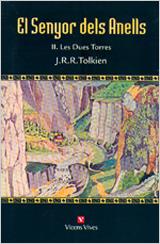 El Senyor dels Anells

II. Les Dues Torres

J.R.R.Tolkien

Vicens Vives